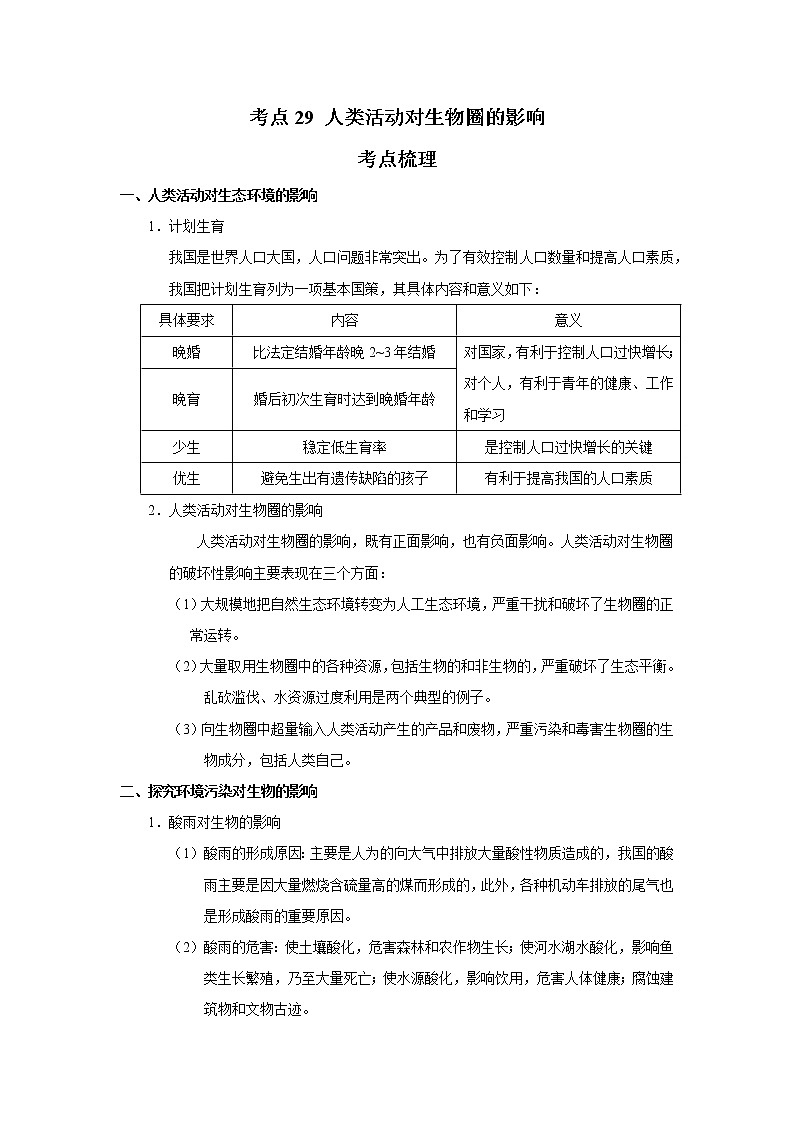 考点 29 人类活动对生物圈的影响

考点梳理

一、人类活动对生态环境的影响

1．计划生育

我国是世界人口大国，人口问题非常突出。为了有效控制人口数量和提高人口素质，我国把计划生育列为一项基本国策，其具体内容和意义如下：

| 具体要求 | 内容 | 意义 |
|---|---|---|
| 晚婚 | 比法定结婚年龄晚 2~3 年结婚 | 对国家，有利于控制人口过快增长；对个人，有利于青年的健康、工作和学习 |
| 晚育 | 婚后初次生育时达到晚婚年龄 | |
| 少生 | 稳定低生育率 | 是控制人口过快增长的关键 |
| 优生 | 避免生出有遗传缺陷的孩子 | 有利于提高我国的人口素质 |

2．人类活动对生物圈的影响

人类活动对生物圈的影响，既有正面影响，也有负面影响。人类活动对生物圈的破坏性影响主要表现在三个方面：

（1）大规模地把自然生态环境转变为人工生态环境，严重干扰和破坏了生物圈的正常运转。

（2）大量取用生物圈中的各种资源，包括生物的和非生物的，严重破坏了生态平衡。乱砍滥伐、水资源过度利用是两个典型的例子。

（3）向生物圈中超量输入人类活动产生的产品和废物，严重污染和毒害生物圈的生物成分，包括人类自己。

二、探究环境污染对生物的影响

1．酸雨对生物的影响

（1）酸雨的形成原因：主要是人为的向大气中排放大量酸性物质造成的，我国的酸雨主要是因大量燃烧含硫量高的煤而形成的，此外，各种机动车排放的尾气也是形成酸雨的重要原因。

（2）酸雨的危害：使土壤酸化，危害森林和农作物生长；使河水湖水酸化，影响鱼类生长繁殖，乃至大量死亡；使水源酸化，影响饮用，危害人体健康；腐蚀建筑物和文物古迹。